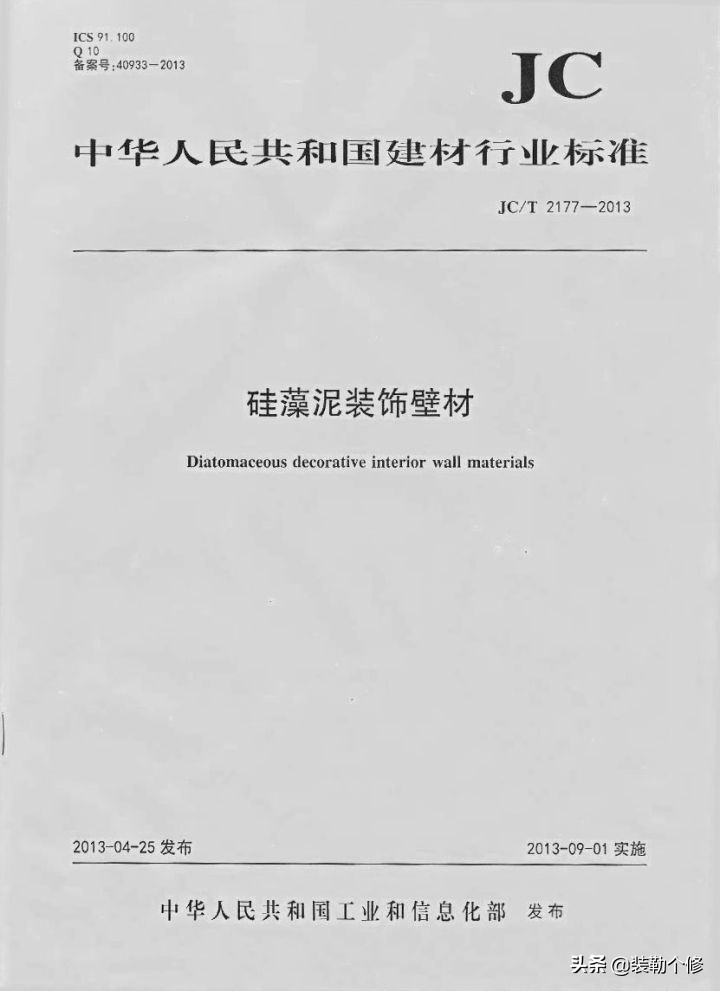 ICS 91.100
Q 10
备案号:40933—2013

JC

中华人民共和国建材行业标准

JC/T 2177—2013

硅藻泥装饰壁材

Diatomaceous decorative interior wall materials

2013-04-25 发布

2013-09-01 实施

中华人民共和国工业和信息化部 发布

头条 @装勒个修